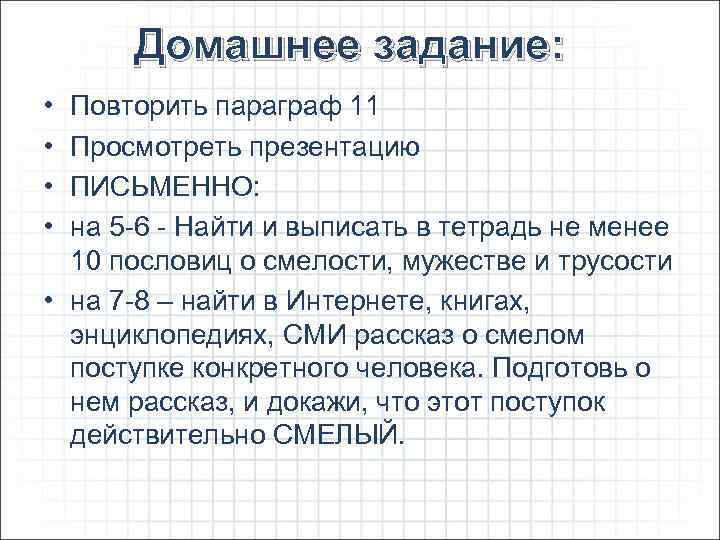 Домашнее задание:

• Повторить параграф 11
• Просмотреть презентацию
• ПИСЬМЕННО:
• на 5-6 - Найти и выписать в тетрадь не менее 10 пословиц о смелости, мужестве и трусости
• на 7-8 – найти в Интернете, книгах, энциклопедиях, СМИ рассказ о смелом поступке конкретного человека. Подготовь о нем рассказ, и докажи, что этот поступок действительно СМЕЛЫЙ.